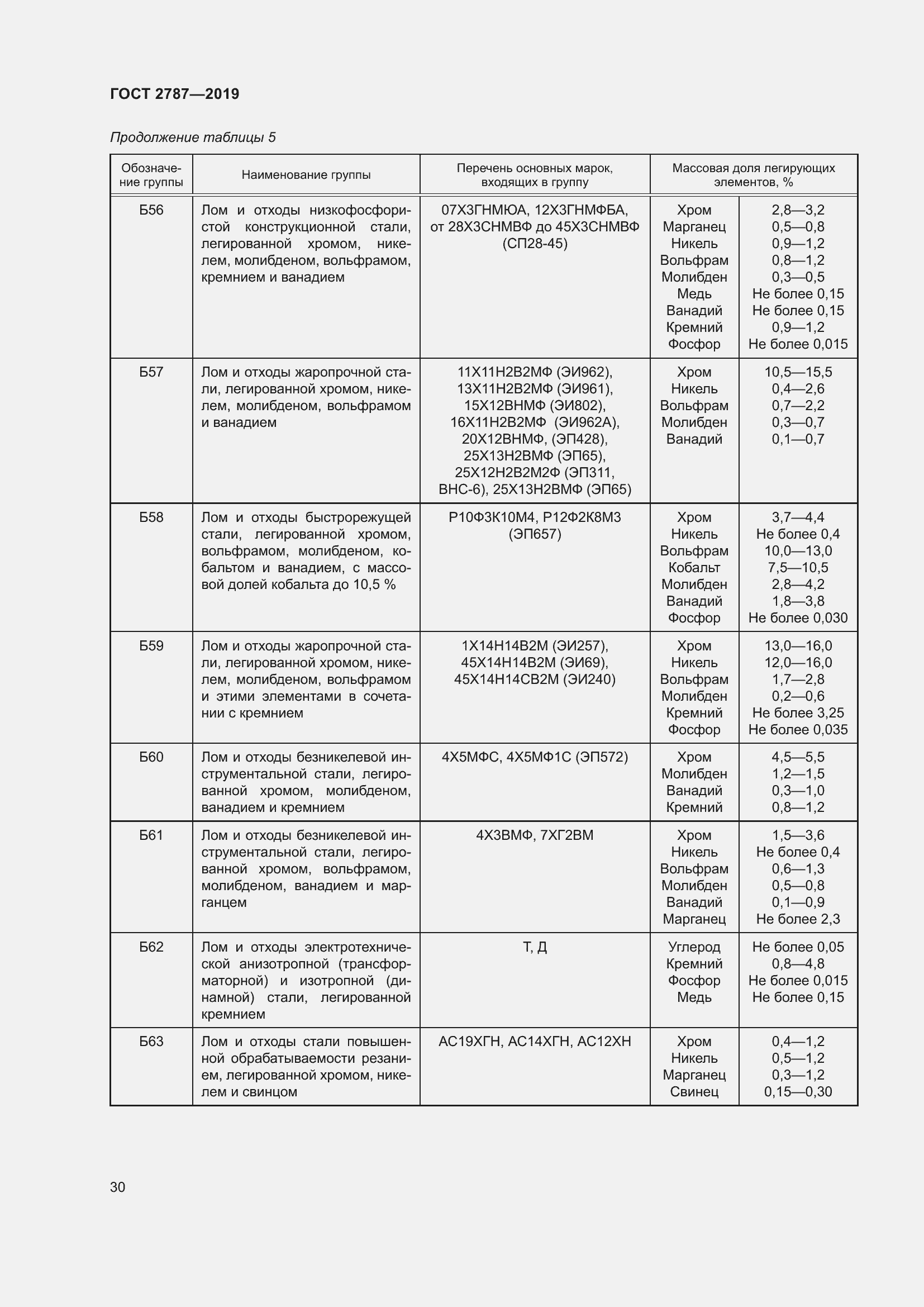 ГОСТ 2787—2019

Продолжение таблицы 5

| Обозначение группы | Наименование группы | Перечень основных марок, входящих в группу | Массовая доля легирующих элементов, % | |
|---|---|---|---|---|
| Б56 | Лом и отходы низкофосфористой конструкционной стали, легированной хромом, никелем, молибденом, вольфрамом, кремнием и ванадием | 07Х3ГНМЮА, 12Х3ГНМФБА, от 28Х3СНМВФ до 45Х3СНМВФ (СП28-45) | Хром Марганец Никель Вольфрам Молибден Медь Ванадий Кремний Фосфор | 2,8—3,2 0,5—0,8 0,9—1,2 0,8—1,2 0,3—0,5 Не более 0,15 Не более 0,15 0,9—1,2 Не более 0,015 |
| Б57 | Лом и отходы жаропрочной стали, легированной хромом, никелем, молибденом, вольфрамом и ванадием | 11Х11Н2В2МФ (ЭИ962), 13Х11Н2В2МФ (ЭИ961), 15Х12ВНМФ (ЭИ802), 16Х11Н2В2МФ (ЭИ962А), 20Х12ВНМФ, (ЭП428), 25Х13Н2ВМФ (ЭП65), 25Х12Н2В2М2Ф (ЭП311, ВНС-6), 25Х13Н2ВМФ (ЭП65) | Хром Никель Вольфрам Молибден Ванадий | 10,5—15,5 0,4—2,6 0,7—2,2 0,3—0,7 0,1—0,7 |
| Б58 | Лом и отходы быстрорежущей стали, легированной хромом, вольфрамом, молибденом, кобальтом и ванадием, с массовой долей кобальта до 10,5 % | Р10Ф3К10М4, Р12Ф2К8М3 (ЭП657) | Хром Никель Вольфрам Кобальт Молибден Ванадий Фосфор | 3,7—4,4 Не более 0,4 10,0—13,0 7,5—10,5 2,8—4,2 1,8—3,8 Не более 0,030 |
| Б59 | Лом и отходы жаропрочной стали, легированной хромом, никелем, молибденом, вольфрамом и этими элементами в сочетании с кремнием | 1Х14Н14В2М (ЭИ257), 45Х14Н14В2М (ЭИ69), 45Х14Н14СВ2М (ЭИ240) | Хром Никель Вольфрам Молибден Кремний Фосфор | 13,0—16,0 12,0—16,0 1,7—2,8 0,2—0,6 Не более 3,25 Не более 0,035 |
| Б60 | Лом и отходы безникелевой инструментальной стали, легированной хромом, молибденом, ванадием и кремнием | 4Х5МФС, 4Х5МФ1С (ЭП572) | Хром Молибден Ванадий Кремний | 4,5—5,5 1,2—1,5 0,3—1,0 0,8—1,2 |
| Б61 | Лом и отходы безникелевой инструментальной стали, легированной хромом, вольфрамом, молибденом, ванадием и марганцем | 4Х3ВМФ, 7ХГ2ВМ | Хром Никель Вольфрам Молибден Ванадий Марганец | 1,5—3,6 Не более 0,4 0,6—1,3 0,5—0,8 0,1—0,9 Не более 2,3 |
| Б62 | Лом и отходы электротехнической анизотропной (трансформаторной) и изотропной (динамной) стали, легированной кремнием | Т, Д | Углерод Кремний Фосфор Медь | Не более 0,05 0,8—4,8 Не более 0,015 Не более 0,15 |
| Б63 | Лом и отходы стали повышенной обрабатываемости резанием, легированной хромом, никелем и свинцом | АС19ХГН, АС14ХГН, АС12ХН | Хром Никель Марганец Свинец | 0,4—1,2 0,5—1,2 0,3—1,2 0,15—0,30 |

30